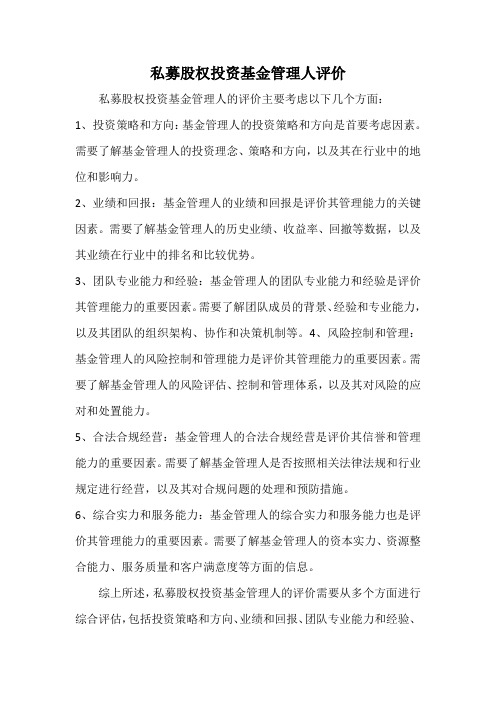 私募股权投资基金管理人评价

私募股权投资基金管理人的评价主要考虑以下几个方面：

1、投资策略和方向：基金管理人的投资策略和方向是首要考虑因素。需要了解基金管理人的投资理念、策略和方向，以及其在行业中的地位和影响力。

2、业绩和回报：基金管理人的业绩和回报是评价其管理能力的关键因素。需要了解基金管理人的历史业绩、收益率、回撤等数据，以及其业绩在行业中的排名和比较优势。

3、团队专业能力和经验：基金管理人的团队专业能力和经验是评价其管理能力的重要因素。需要了解团队成员的背景、经验和专业能力，以及其团队的组织架构、协作和决策机制等。4、风险控制和管理：基金管理人的风险控制和管理能力是评价其管理能力的重要因素。需要了解基金管理人的风险评估、控制和管理体系，以及其对风险的应对和处置能力。

5、合法合规经营：基金管理人的合法合规经营是评价其信誉和管理能力的重要因素。需要了解基金管理人是否按照相关法律法规和行业规定进行经营，以及其对合规问题的处理和预防措施。

6、综合实力和服务能力：基金管理人的综合实力和服务能力也是评价其管理能力的重要因素。需要了解基金管理人的资本实力、资源整合能力、服务质量和客户满意度等方面的信息。

综上所述，私募股权投资基金管理人的评价需要从多个方面进行综合评估，包括投资策略和方向、业绩和回报、团队专业能力和经验、